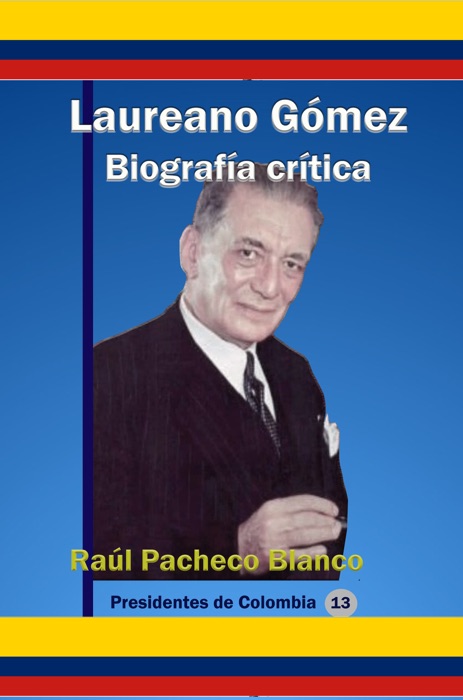 Laureano Gómez
Biografía crítica

Raúl Pacheco Blanco

Presidentes de Colombia 13